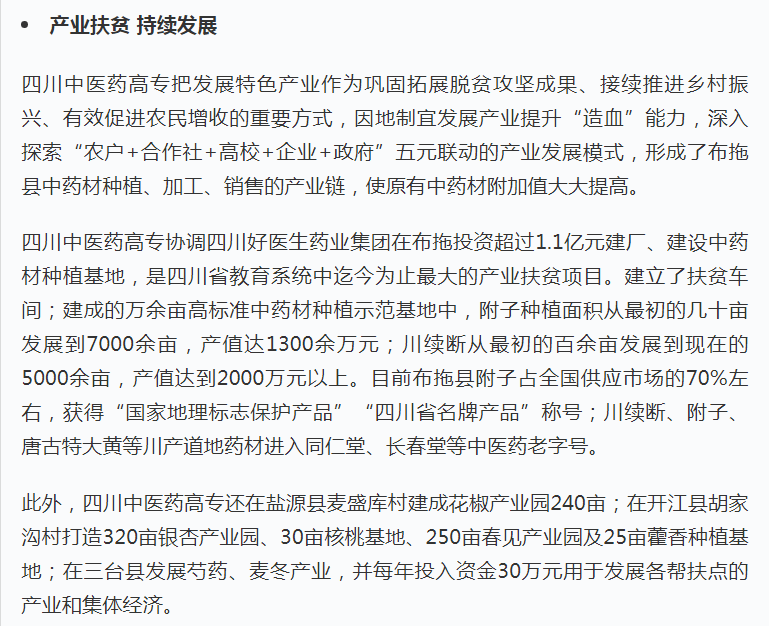 • 产业扶贫 持续发展

四川中医药高专把发展特色产业作为巩固拓展脱贫攻坚成果、接续推进乡村振兴、有效促进农民增收的重要方式，因地制宜发展产业提升“造血”能力，深入探索“农户+合作社+高校+企业+政府”五元联动的产业发展模式，形成了布拖县中药材种植、加工、销售的产业链，使原有中药材附加值大大提高。

四川中医药高专协调四川好医生药业集团在布拖投资超过1.1亿元建厂、建设中药材种植基地，是四川省教育系统中迄今为止最大的产业扶贫项目。建立了扶贫车间；建成的万余亩高标准中药材种植示范基地中，附子种植面积从最初的几十亩发展到7000余亩，产值达1300余万元；川续断从最初的百余亩发展到现在的5000余亩，产值达到2000万元以上。目前布拖县附子占全国供应市场的70%左右，获得“国家地理标志保护产品”“四川省名牌产品”称号；川续断、附子、唐古特大黄等川产道地药材进入同仁堂、长春堂等中医药老字号。

此外，四川中医药高专还在盐源县麦盛库村建成花椒产业园240亩；在开江县胡家沟村打造320亩银杏产业园、30亩核桃基地、250亩春见产业园及25亩藿香种植基地；在三台县发展芍药、麦冬产业，并每年投入资金30万元用于发展各帮扶点的产业和集体经济。